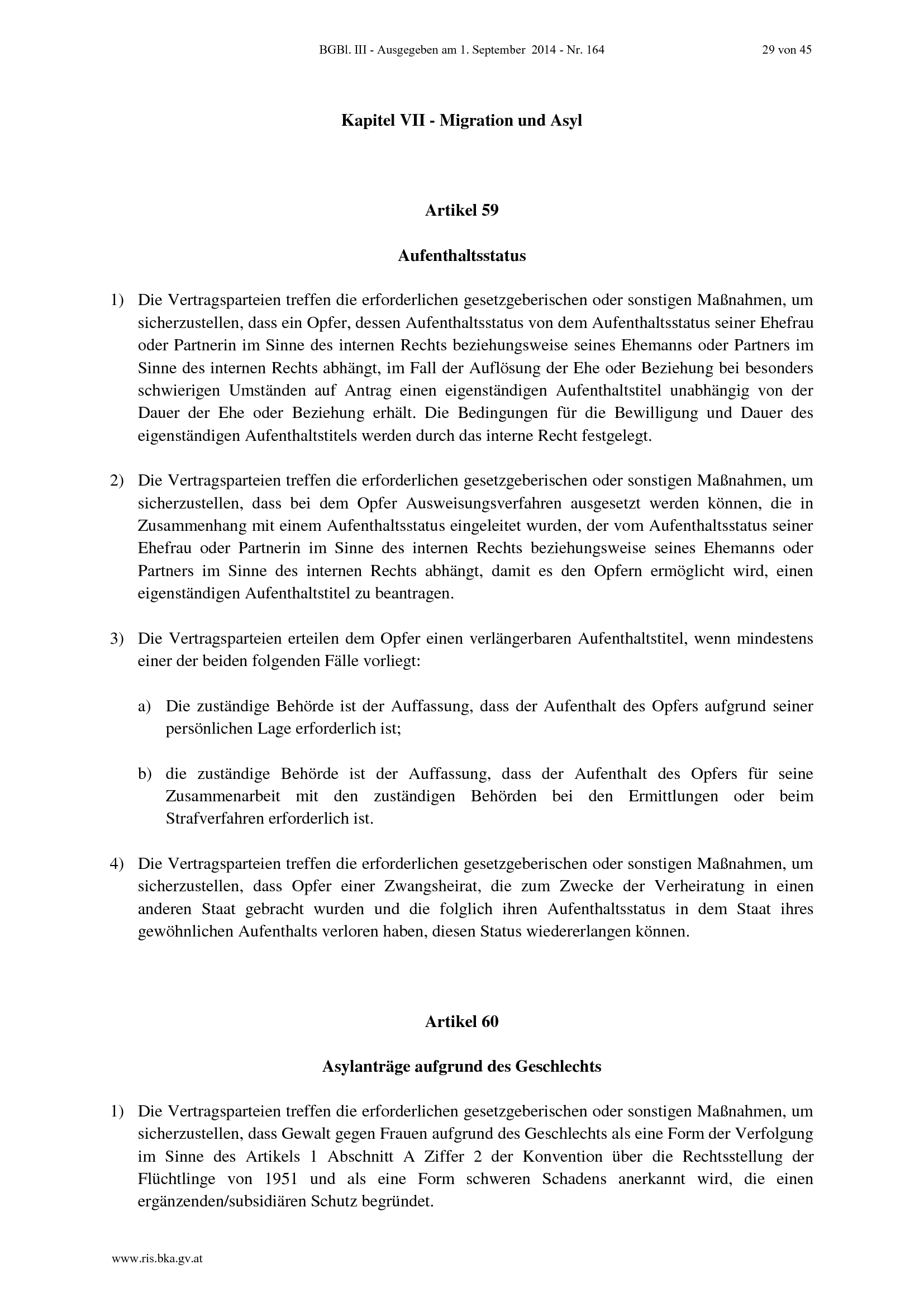 BGBl. III - Ausgegeben am 1. September 2014 - Nr. 164

29 von 45

Kapitel VII - Migration und Asyl

Artikel 59

Aufenthaltsstatus

1) Die Vertragsparteien treffen die erforderlichen gesetzgeberischen oder sonstigen Maßnahmen, um sicherzustellen, dass ein Opfer, dessen Aufenthaltsstatus von dem Aufenthaltsstatus seiner Ehefrau oder Partnerin im Sinne des internen Rechts beziehungsweise seines Ehemanns oder Partners im Sinne des internen Rechts abhängt, im Fall der Auflösung der Ehe oder Beziehung bei besonders schwierigen Umständen auf Antrag einen eigenständigen Aufenthaltstitel unabhängig von der Dauer der Ehe oder Beziehung erhält. Die Bedingungen für die Bewilligung und Dauer des eigenständigen Aufenthaltstitels werden durch das interne Recht festgelegt.

2) Die Vertragsparteien treffen die erforderlichen gesetzgeberischen oder sonstigen Maßnahmen, um sicherzustellen, dass bei dem Opfer Ausweisungsverfahren ausgesetzt werden können, die in Zusammenhang mit einem Aufenthaltsstatus eingeleitet wurden, der vom Aufenthaltsstatus seiner Ehefrau oder Partnerin im Sinne des internen Rechts beziehungsweise seines Ehemanns oder Partners im Sinne des internen Rechts abhängt, damit es den Opfern ermöglicht wird, einen eigenständigen Aufenthaltstitel zu beantragen.

3) Die Vertragsparteien erteilen dem Opfer einen verlängerbaren Aufenthaltstitel, wenn mindestens einer der beiden folgenden Fälle vorliegt:

a) Die zuständige Behörde ist der Auffassung, dass der Aufenthalt des Opfers aufgrund seiner persönlichen Lage erforderlich ist;

b) die zuständige Behörde ist der Auffassung, dass der Aufenthalt des Opfers für seine Zusammenarbeit mit den zuständigen Behörden bei den Ermittlungen oder beim Strafverfahren erforderlich ist.

4) Die Vertragsparteien treffen die erforderlichen gesetzgeberischen oder sonstigen Maßnahmen, um sicherzustellen, dass Opfer einer Zwangsheirat, die zum Zwecke der Verheiratung in einen anderen Staat gebracht wurden und die folglich ihren Aufenthaltsstatus in dem Staat ihres gewöhnlichen Aufenthalts verloren haben, diesen Status wiedererlangen können.

Artikel 60

Asylanträge aufgrund des Geschlechts

1) Die Vertragsparteien treffen die erforderlichen gesetzgeberischen oder sonstigen Maßnahmen, um sicherzustellen, dass Gewalt gegen Frauen aufgrund des Geschlechts als eine Form der Verfolgung im Sinne des Artikels 1 Abschnitt A Ziffer 2 der Konvention über die Rechtsstellung der Flüchtlinge von 1951 und als eine Form schweren Schadens anerkannt wird, die einen ergänzenden/subsidiären Schutz begründet.

www.ris.bka.gv.at